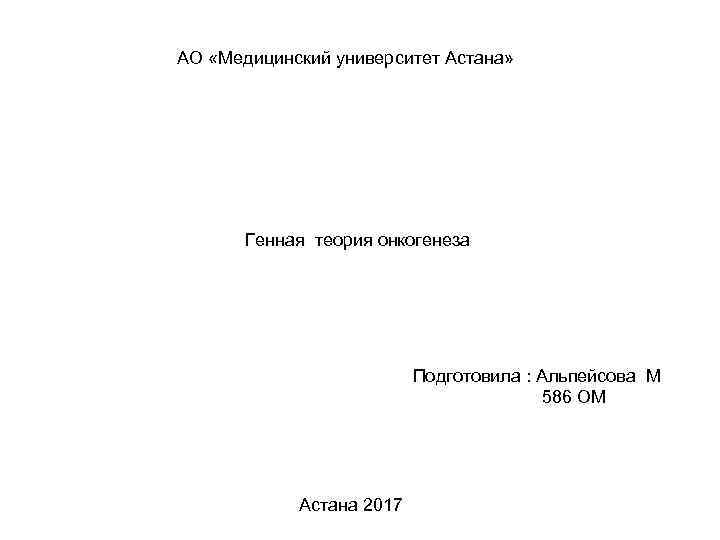 АО «Медицинский университет Астана»

Генная теория онкогенеза

Подготовила : Альпейсова М
586 ОМ

Астана 2017